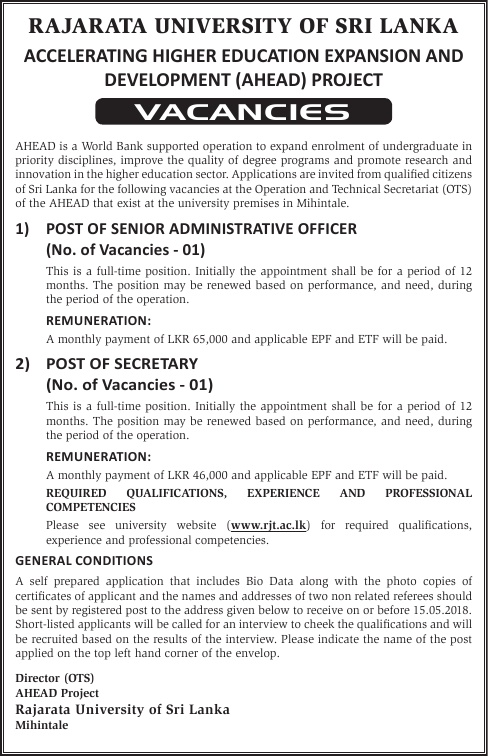 RAJARATA UNIVERSITY OF SRI LANKA

ACCELERATING HIGHER EDUCATION EXPANSION AND DEVELOPMENT (AHEAD) PROJECT

VACANCIES

AHEAD is a World Bank supported operation to expand enrolment of undergraduate in priority disciplines, improve the quality of degree programs and promote research and innovation in the higher education sector. Applications are invited from qualified citizens of Sri Lanka for the following vacancies at the Operation and Technical Secretariat (OTS) of the AHEAD that exist at the university premises in Mihintale.

1) POST OF SENIOR ADMINISTRATIVE OFFICER
(No. of Vacancies - 01)

This is a full-time position. Initially the appointment shall be for a period of 12 months. The position may be renewed based on performance, and need, during the period of the operation.

REMUNERATION:
A monthly payment of LKR 65,000 and applicable EPF and ETF will be paid.

2) POST OF SECRETARY
(No. of Vacancies - 01)

This is a full-time position. Initially the appointment shall be for a period of 12 months. The position may be renewed based on performance, and need, during the period of the operation.

REMUNERATION:
A monthly payment of LKR 46,000 and applicable EPF and ETF will be paid.

REQUIRED QUALIFICATIONS, EXPERIENCE AND PROFESSIONAL COMPETENCIES
Please see university website (www.rjt.ac.lk) for required qualifications, experience and professional competencies.

GENERAL CONDITIONS
A self prepared application that includes Bio Data along with the photo copies of certificates of applicant and the names and addresses of two non related referees should be sent by registered post to the address given below to receive on or before 15.05.2018. Short-listed applicants will be called for an interview to cheek the qualifications and will be recruited based on the results of the interview. Please indicate the name of the post applied on the top left hand corner of the envelop.

Director (OTS)
AHEAD Project
Rajarata University of Sri Lanka
Mihintale